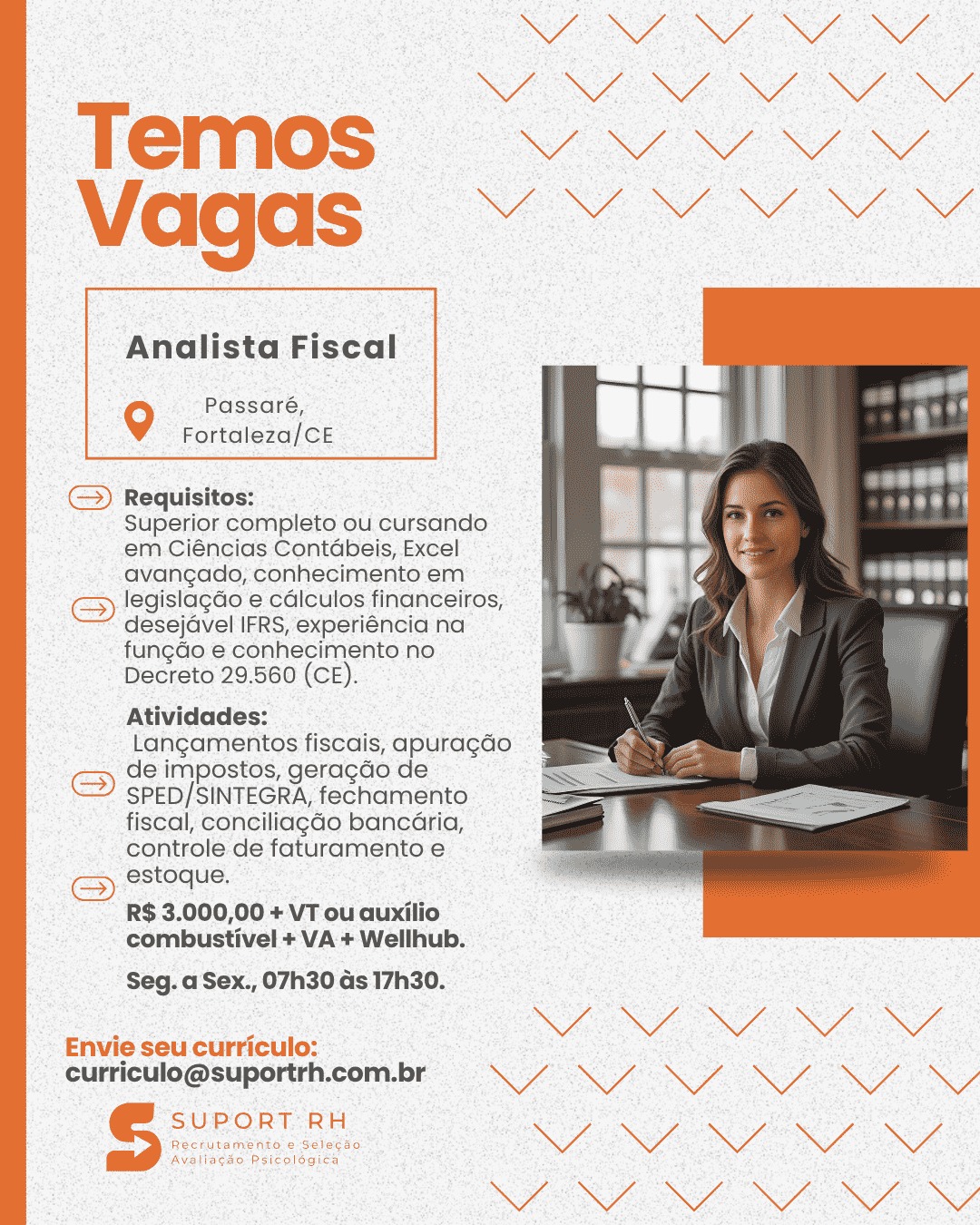 Temos Vagas

Analista Fiscal

Passaré, Fortaleza/CE

Requisitos:
Superior completo ou cursando em Ciências Contábeis, Excel avançado, conhecimento em legislação e cálculos financeiros, desejável IFRS, experiência na função e conhecimento no Decreto 29.560 (CE).

Atividades:
Lançamentos fiscais, apuração de impostos, geração de SPED/SINTEGRA, fechamento fiscal, conciliação bancária, controle de faturamento e estoque.

R$ 3.000,00 + VT ou auxílio combustível + VA + Wellhub.

Seg. a Sex., 07h30 às 17h30.

Envie seu currículo:
curriculo@suportrh.com.br

SUPORT RH
Recrutamento e Seleção
Avaliação Psicológica